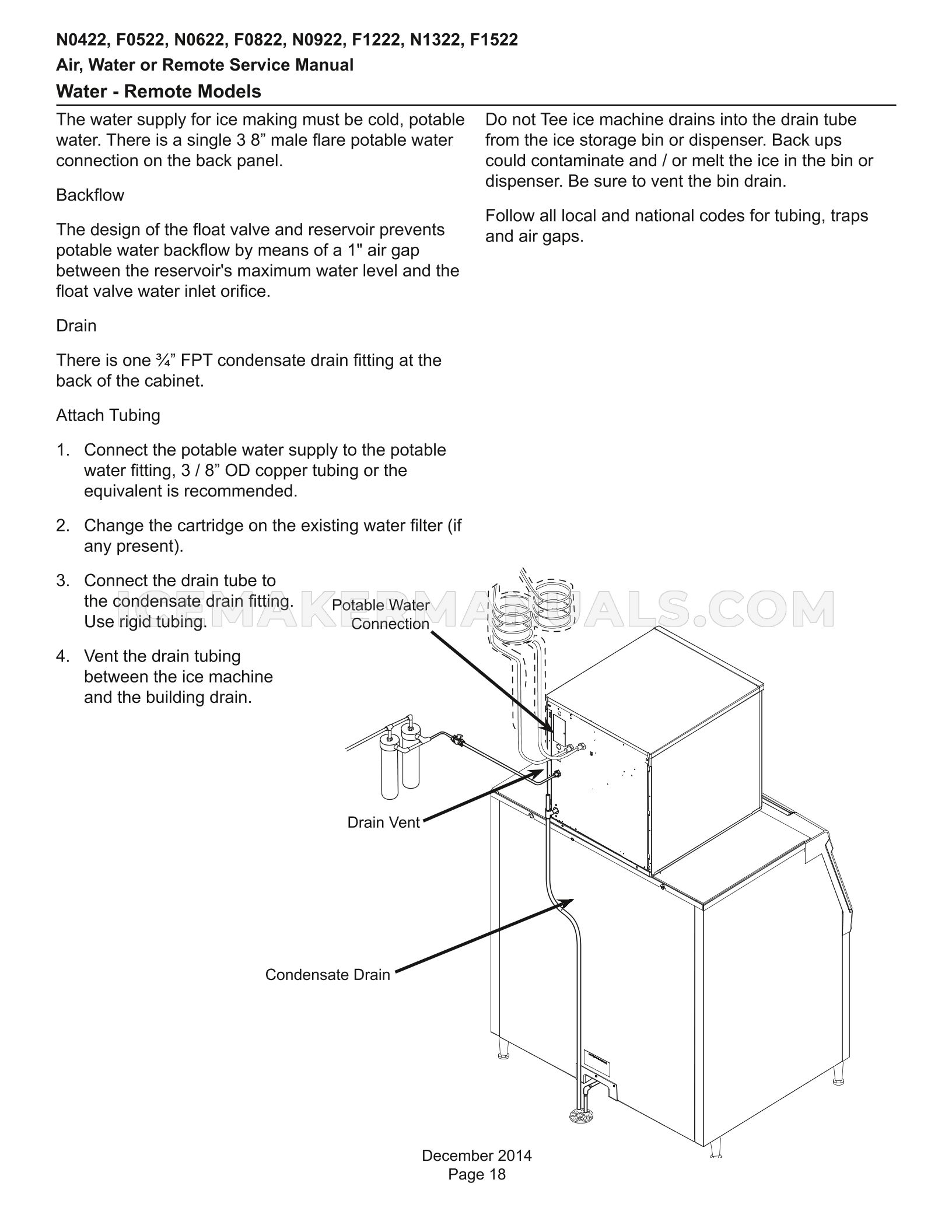 N0422, F0522, N0622, F0822, N0922, F1222, N1322, F1522

Air, Water or Remote Service Manual

Water - Remote Models

The water supply for ice making must be cold, potable water. There is a single 3 8" male flare potable water connection on the back panel.

Backflow

The design of the float valve and reservoir prevents potable water backflow by means of a 1" air gap between the reservoir's maximum water level and the float valve water inlet orifice.

Drain

There is one ¾" FPT condensate drain fitting at the back of the cabinet.

Attach Tubing

1. Connect the potable water supply to the potable water fitting, 3 / 8" OD copper tubing or the equivalent is recommended.

2. Change the cartridge on the existing water filter (if any present).

3. Connect the drain tube to the condensate drain fitting. Use rigid tubing.

4. Vent the drain tubing between the ice machine and the building drain.

Do not Tee ice machine drains into the drain tube from the ice storage bin or dispenser. Back ups could contaminate and / or melt the ice in the bin or dispenser. Be sure to vent the bin drain.

Follow all local and national codes for tubing, traps and air gaps.

Potable Water Connection

Drain Vent

Condensate Drain

December 2014
Page 18

ICEMAKERMANUALS.COM